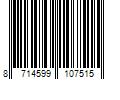 8 714599 107515